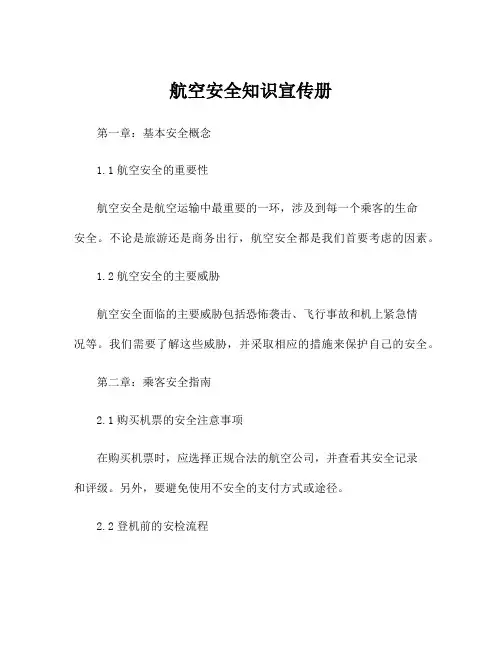 航空安全知识宣传册

第一章：基本安全概念

1.1 航空安全的重要性

航空安全是航空运输中最重要的一环，涉及到每一个乘客的生命安全。不论是旅游还是商务出行，航空安全都是我们首要考虑的因素。

1.2 航空安全的主要威胁

航空安全面临的主要威胁包括恐怖袭击、飞行事故和机上紧急情况等。我们需要了解这些威胁，并采取相应的措施来保护自己的安全。

第二章：乘客安全指南

2.1 购买机票的安全注意事项

在购买机票时，应选择正规合法的航空公司，并查看其安全记录和评级。另外，要避免使用不安全的支付方式或途径。

2.2 登机前的安检流程